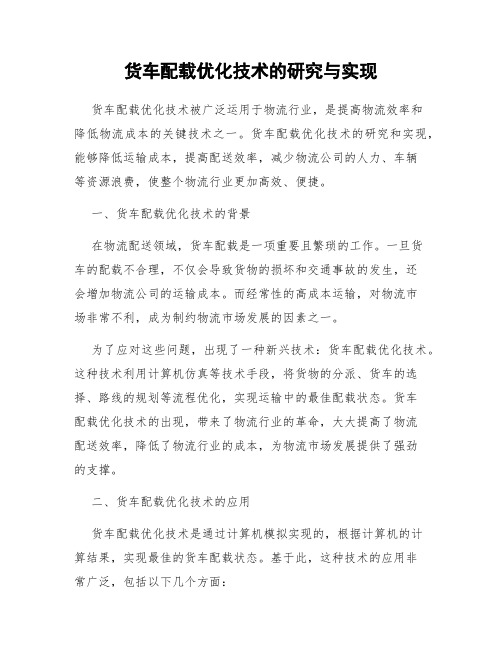 货车配载优化技术的研究与实现

货车配载优化技术被广泛运用于物流行业，是提高物流效率和降低物流成本的关键技术之一。货车配载优化技术的研究和实现，能够降低运输成本，提高配送效率，减少物流公司的人力、车辆等资源浪费，使整个物流行业更加高效、便捷。

一、货车配载优化技术的背景

在物流配送领域，货车配载是一项重要且繁琐的工作。一旦货车的配载不合理，不仅会导致货物的损坏和交通事故的发生，还会增加物流公司的运输成本。而经常性的高成本运输，对物流市场非常不利，成为制约物流市场发展的因素之一。

为了应对这些问题，出现了一种新兴技术：货车配载优化技术。这种技术利用计算机仿真等技术手段，将货物的分派、货车的选择、路线的规划等流程优化，实现运输中的最佳配载状态。货车配载优化技术的出现，带来了物流行业的革命，大大提高了物流配送效率，降低了物流行业的成本，为物流市场发展提供了强劲的支撑。

二、货车配载优化技术的应用

货车配载优化技术是通过计算机模拟实现的，根据计算机的计算结果，实现最佳的货车配载状态。基于此，这种技术的应用非常广泛，包括以下几个方面：